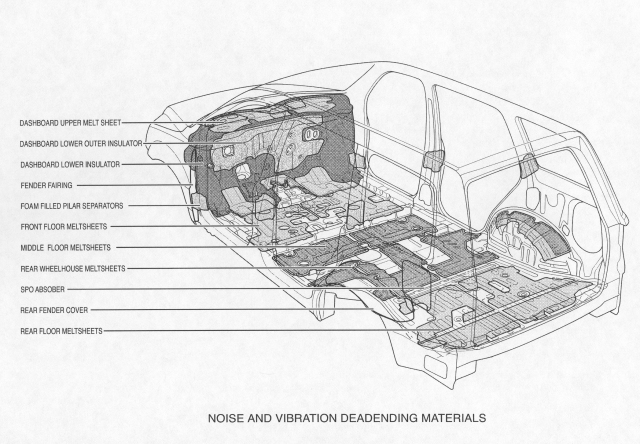 DASHBOARD UPPER MELT SHEET
DASHBOARD LOWER OUTER INSULATOR
DASHBOARD LOWER INSULATOR
FENDER FAIRING
FOAM FILLED PILAR SEPARATORS
FRONT FLOOR MELTSHEETS
MIDDLE FLOOR MELTSHEETS
REAR WHEELHOUSE MELTSHEETS
SPO ABSOBER
REAR FENDER COVER
REAR FLOOR MELTSHEETS

NOISE AND VIBRATION DEADENDING MATERIALS